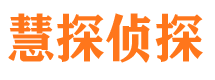 慧探侦探